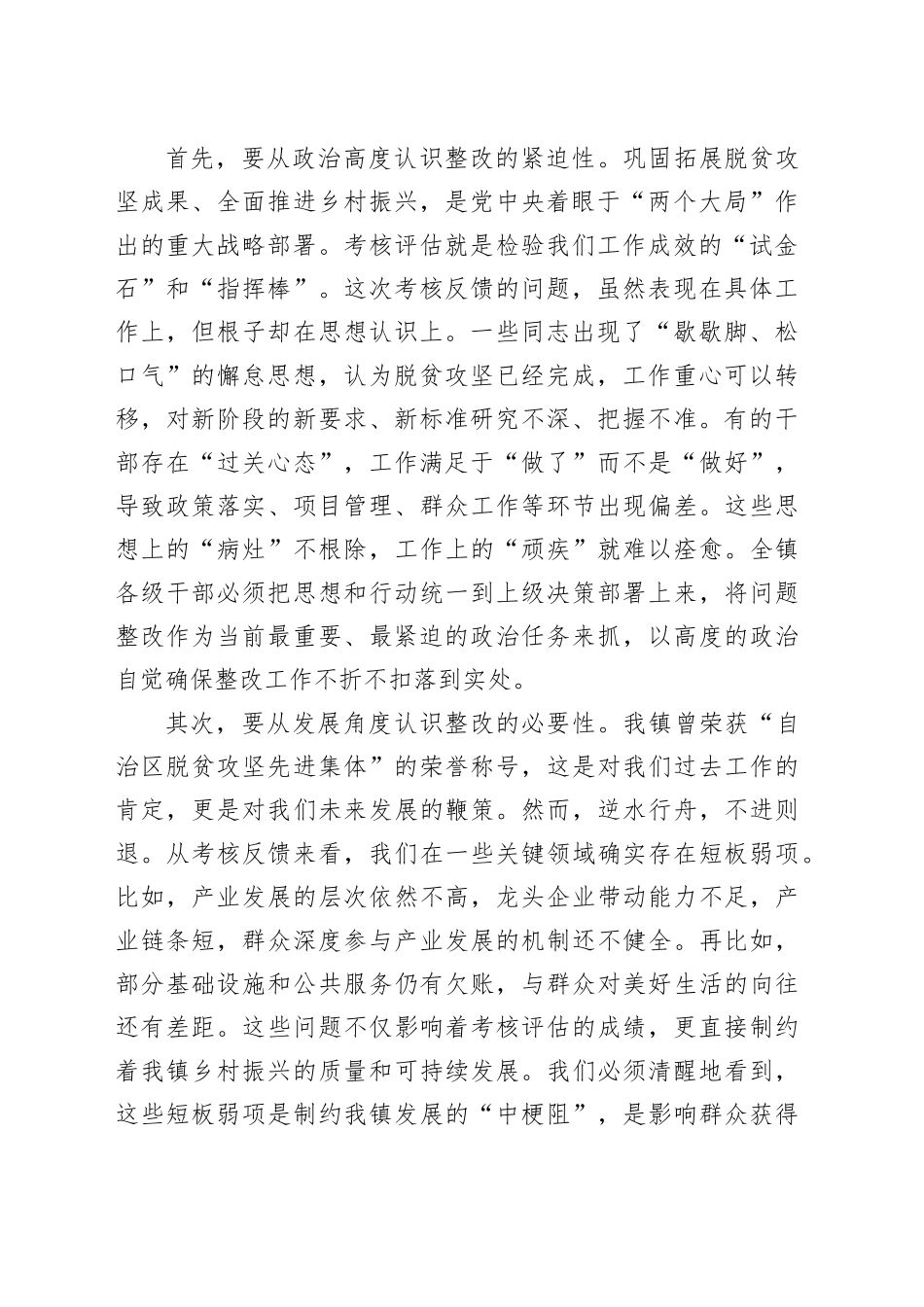 首先，要从政治高度认识整改的紧迫性。巩固拓展脱贫攻坚成果、全面推进乡村振兴，是党中央着眼于“两个大局”作出的重大战略部署。考核评估就是检验我们工作成效的“试金石”和“指挥棒”。这次考核反馈的问题，虽然表现在具体工作上，但根子却在思想认识上。一些同志出现了“歇歇脚、松口气”的懈怠思想，认为脱贫攻坚已经完成，工作重心可以转移，对新阶段的新要求、新标准研究不深、把握不准。有的干部存在“过关心态”，工作满足于“做了”而不是“做好”，导致政策落实、项目管理、群众工作等环节出现偏差。这些思想上的“病灶”不根除，工作上的“顽疾”就难以痊愈。全镇各级干部必须把思想和行动统一到上级决策部署上来，将问题整改作为当前最重要、最紧迫的政治任务来抓，以高度的政治自觉确保整改工作不折不扣落到实处。

其次，要从发展角度认识整改的必要性。我镇曾荣获“自治区脱贫攻坚先进集体”的荣誉称号，这是对我们过去工作的肯定，更是对我们未来发展的鞭策。然而，逆水行舟，不进则退。从考核反馈来看，我们在一些关键领域确实存在短板弱项。比如，产业发展的层次依然不高，龙头企业带动能力不足，产业链条短，群众深度参与产业发展的机制还不健全。再比如，部分基础设施和公共服务仍有欠账，与群众对美好生活的向往还有差距。这些问题不仅影响着考核评估的成绩，更直接制约着我镇乡村振兴的质量和可持续发展。我们必须清醒地看到，这些短板弱项是制约我镇发展的“中梗阻”，是影响群众获得